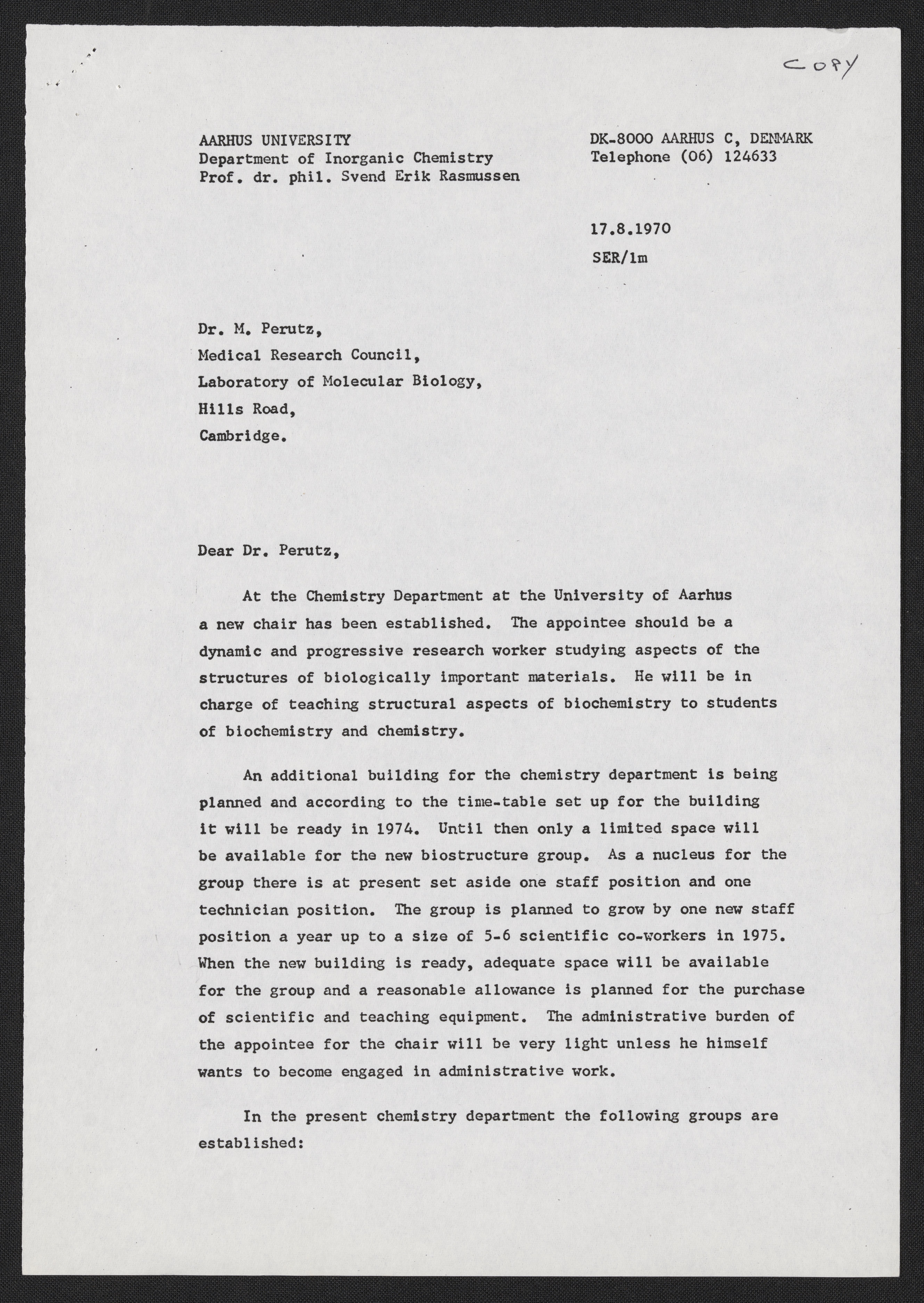 COPY

AARHUS UNIVERSITY
Department of Inorganic Chemistry
Prof. dr. phil. Svend Erik Rasmussen

DK-8000 AARHUS C, DENMARK
Telephone (06) 124633

17.8.1970

SER/lm

Dr. M. Perutz,
Medical Research Council,
Laboratory of Molecular Biology,
Hills Road,
Cambridge.

Dear Dr. Perutz,

At the Chemistry Department at the University of Aarhus a new chair has been established. The appointee should be a dynamic and progressive research worker studying aspects of the structures of biologically important materials. He will be in charge of teaching structural aspects of biochemistry to students of biochemistry and chemistry.

An additional building for the chemistry department is being planned and according to the time-table set up for the building it will be ready in 1974. Until then only a limited space will be available for the new biostructure group. As a nucleus for the group there is at present set aside one staff position and one technician position. The group is planned to grow by one new staff position a year up to a size of 5-6 scientific co-workers in 1975. When the new building is ready, adequate space will be available for the group and a reasonable allowance is planned for the purchase of scientific and teaching equipment. The administrative burden of the appointee for the chair will be very light unless he himself wants to become engaged in administrative work.

In the present chemistry department the following groups are established: